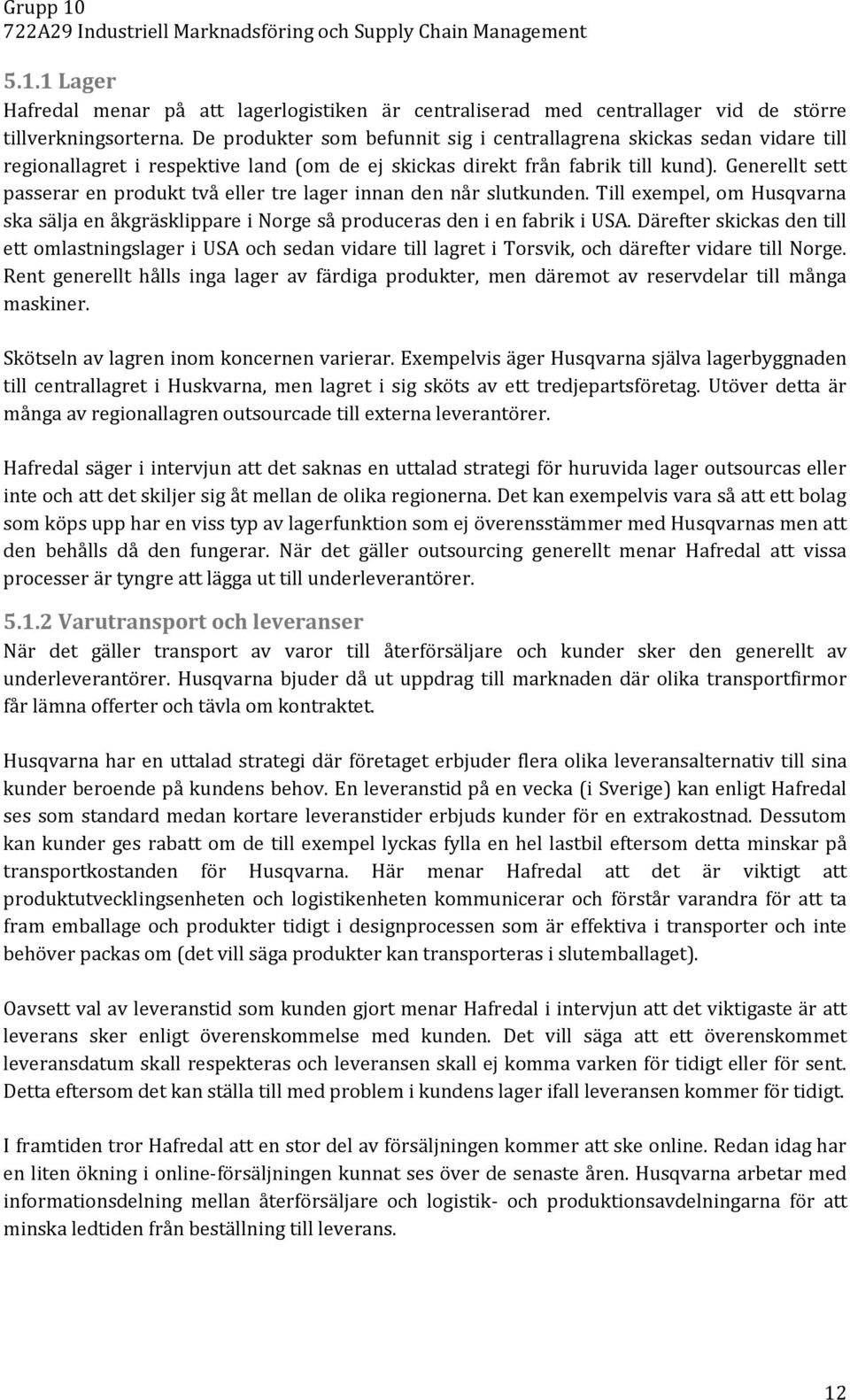 Grupp 10
722A29 Industriell Marknadsföring och Supply Chain Management

5.1.1 Lager
Hafredal menar på att lagerlogistiken är centraliserad med centrallager vid de större tillverkningsorterna. De produkter som befunnit sig i centrallagrena skickas sedan vidare till regionallagret i respektive land (om de ej skickas direkt från fabrik till kund). Generellt sett passerar en produkt två eller tre lager innan den når slutkunden. Till exempel, om Husqvarna ska sälja en åkgräsklippare i Norge så produceras den i en fabrik i USA. Därefter skickas den till ett omlastningslager i USA och sedan vidare till lagret i Torsvik, och därefter vidare till Norge. Rent generellt hålls inga lager av färdiga produkter, men däremot av reservdelar till många maskiner.

Skötseln av lagren inom koncernen varierar. Exempelvis äger Husqvarna själva lagerbyggnaden till centrallagret i Huskvarna, men lagret i sig sköts av ett tredjepartsföretag. Utöver detta är många av regionallagren outsourcade till externa leverantörer.

Hafredal säger i intervjun att det saknas en uttalad strategi för huruvida lager outsourcas eller inte och att det skiljer sig åt mellan de olika regionerna. Det kan exempelvis vara så att ett bolag som köps upp har en viss typ av lagerfunktion som ej överensstämmer med Husqvarnas men att den behålls då den fungerar. När det gäller outsourcing generellt menar Hafredal att vissa processer är tyngre att lägga ut till underleverantörer.

5.1.2 Varutransport och leveranser
När det gäller transport av varor till återförsäljare och kunder sker den generellt av underleverantörer. Husqvarna bjuder då ut uppdrag till marknaden där olika transportfirmor får lämna offerter och tävla om kontraktet.

Husqvarna har en uttalad strategi där företaget erbjuder flera olika leveransalternativ till sina kunder beroende på kundens behov. En leveranstid på en vecka (i Sverige) kan enligt Hafredal ses som standard medan kortare leveranstider erbjuds kunder för en extrakostnad. Dessutom kan kunder ges rabatt om de till exempel lyckas fylla en hel lastbil eftersom detta minskar på transportkostanden för Husqvarna. Här menar Hafredal att det är viktigt att produktutvecklingsenheten och logistikenheten kommunicerar och förstår varandra för att ta fram emballage och produkter tidigt i designprocessen som är effektiva i transporter och inte behöver packas om (det vill säga produkter kan transporteras i slutemballaget).

Oavsett val av leveranstid som kunden gjort menar Hafredal i intervjun att det viktigaste är att leverans sker enligt överenskommelse med kunden. Det vill säga att ett överenskommet leveransdatum skall respekteras och leveransen skall ej komma varken för tidigt eller för sent. Detta eftersom det kan ställa till med problem i kundens lager ifall leveransen kommer för tidigt.

I framtiden tror Hafredal att en stor del av försäljningen kommer att ske online. Redan idag har en liten ökning i online-försäljningen kunnat ses över de senaste åren. Husqvarna arbetar med informationsdelning mellan återförsäljare och logistik- och produktionsavdelningarna för att minska ledtiden från beställning till leverans.

12